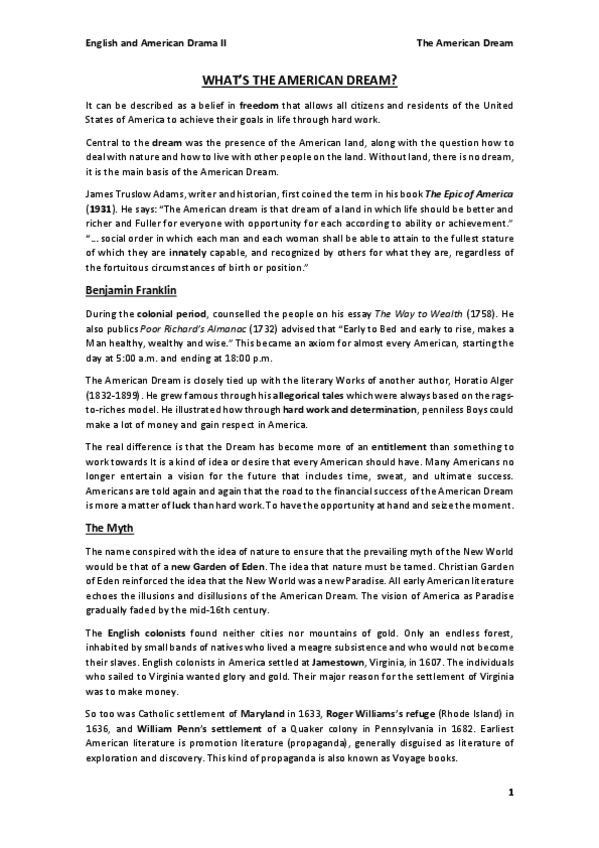 English and American Drama II The American Dream

WHAT'S THE AMERICAN DREAM?

It can be described as a belief in freedom that allows all citizens and residents of the United States of America to achieve their goals in life through hard work.

Central to the dream was the presence of the American land, along with the question how to deal with nature and how to live with other people on the land. Without land, there is no dream, it is the main basis of the American Dream.

James Truslow Adams, writer and historian, first coined the term in his book The Epic of America (1931). He says: "The American dream is that dream of a land in which life should be better and richer and Fuller for everyone with opportunity for each according to ability or achievement." "... social order in which each man and each woman shall be able to attain to the fullest stature of which they are innately capable, and recognized by others for what they are, regardless of the fortuitous circumstances of birth or position."

Benjamin Franklin

During the colonial period, counselled the people on his essay The Way to Wealth (1758). He also publics Poor Richard's Almanac (1732) advised that "Early to Bed and early to rise, makes a Man healthy, wealthy and wise." This became an axiom for almost every American, starting the day at 5:00 a.m. and ending at 18:00 p.m.

The American Dream is closely tied up with the literary Works of another author, Horatio Alger (1832-1899). He grew famous through his allegorical tales which were always based on the rags-to-riches model. He illustrated how through hard work and determination, penniless Boys could make a lot of money and gain respect in America.

The real difference is that the Dream has become more of an entitlement than something to work towards It is a kind of idea or desire that every American should have. Many Americans no longer entertain a vision for the future that includes time, sweat, and ultimate success. Americans are told again and again that the road to the financial success of the American Dream is more a matter of luck than hard work. To have the opportunity at hand and seize the moment.

The Myth

The name conspired with the idea of nature to ensure that the prevailing myth of the New World would be that of a new Garden of Eden. The idea that nature must be tamed. Christian Garden of Eden reinforced the idea that the New World was a new Paradise. All early American literature echoes the illusions and disillusions of the American Dream. The vision of America as Paradise gradually faded by the mid-16th century.

The English colonists found neither cities nor mountains of gold. Only an endless forest, inhabited by small bands of natives who lived a meagre subsistence and who would not become their slaves. English colonists in America settled at Jamestown, Virginia, in 1607. The individuals who sailed to Virginia wanted glory and gold. Their major reason for the settlement of Virginia was to make money.

So too was Catholic settlement of Maryland in 1633, Roger Williams's refuge (Rhode Island) in 1636, and William Penn's settlement of a Quaker colony in Pennsylvania in 1682. Earliest American literature is promotion literature (propaganda), generally disguised as literature of exploration and discovery. This kind of propaganda is also known as Voyage books.

1